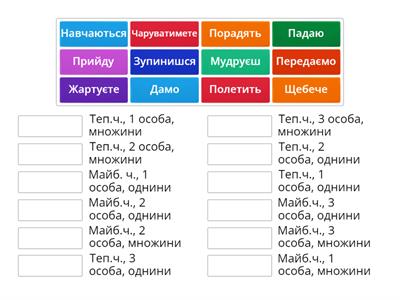 Навчаються
Чаруватимете
Порадять
Падаю
Прийду
Зупинишся
Мудруєш
Передаємо
Жартуєте
Дамо
Полетить
Щебече

Теп.ч., 1 особа, множини
Теп.ч., 2 особа, множини
Майб. ч., 1 особа, однини
Майб.ч., 2 особа, однини
Майб.ч., 2 особа, множини
Теп.ч., 3 особа, однини

Теп.ч., 3 особа, множини
Теп.ч., 2 особа, однини
Теп.ч., 1 особа, однини
Майб.ч., 3 особа, однини
Майб.ч., 3 особа, множини
Майб.ч., 1 особа, множини